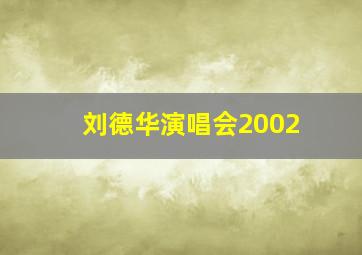 刘德华演唱会2002